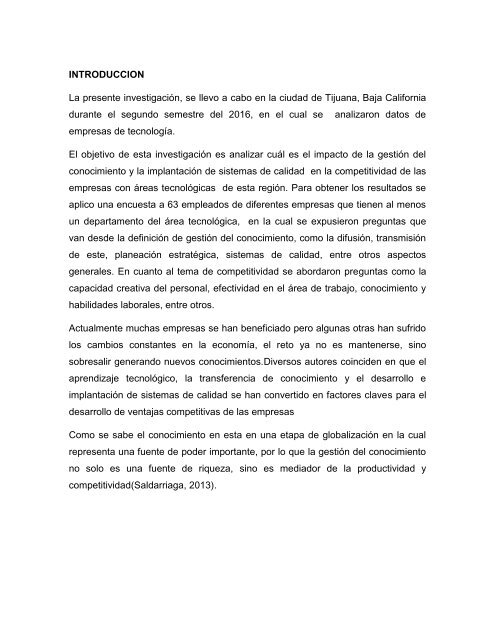 INTRODUCCION

La presente investigación, se llevo a cabo en la ciudad de Tijuana, Baja California durante el segundo semestre del 2016, en el cual se analizaron datos de empresas de tecnología.

El objetivo de esta investigación es analizar cuál es el impacto de la gestión del conocimiento y la implantación de sistemas de calidad en la competitividad de las empresas con áreas tecnológicas de esta región. Para obtener los resultados se aplico una encuesta a 63 empleados de diferentes empresas que tienen al menos un departamento del área tecnológica, en la cual se expusieron preguntas que van desde la definición de gestión del conocimiento, como la difusión, transmisión de este, planeación estratégica, sistemas de calidad, entre otros aspectos generales. En cuanto al tema de competitividad se abordaron preguntas como la capacidad creativa del personal, efectividad en el área de trabajo, conocimiento y habilidades laborales, entre otros.

Actualmente muchas empresas se han beneficiado pero algunas otras han sufrido los cambios constantes en la economía, el reto ya no es mantenerse, sino sobresalir generando nuevos conocimientos.Diversos autores coinciden en que el aprendizaje tecnológico, la transferencia de conocimiento y el desarrollo e implantación de sistemas de calidad se han convertido en factores claves para el desarrollo de ventajas competitivas de las empresas

Como se sabe el conocimiento en esta en una etapa de globalización en la cual representa una fuente de poder importante, por lo que la gestión del conocimiento no solo es una fuente de riqueza, sino es mediador de la productividad y competitividad(Saldarriaga, 2013).